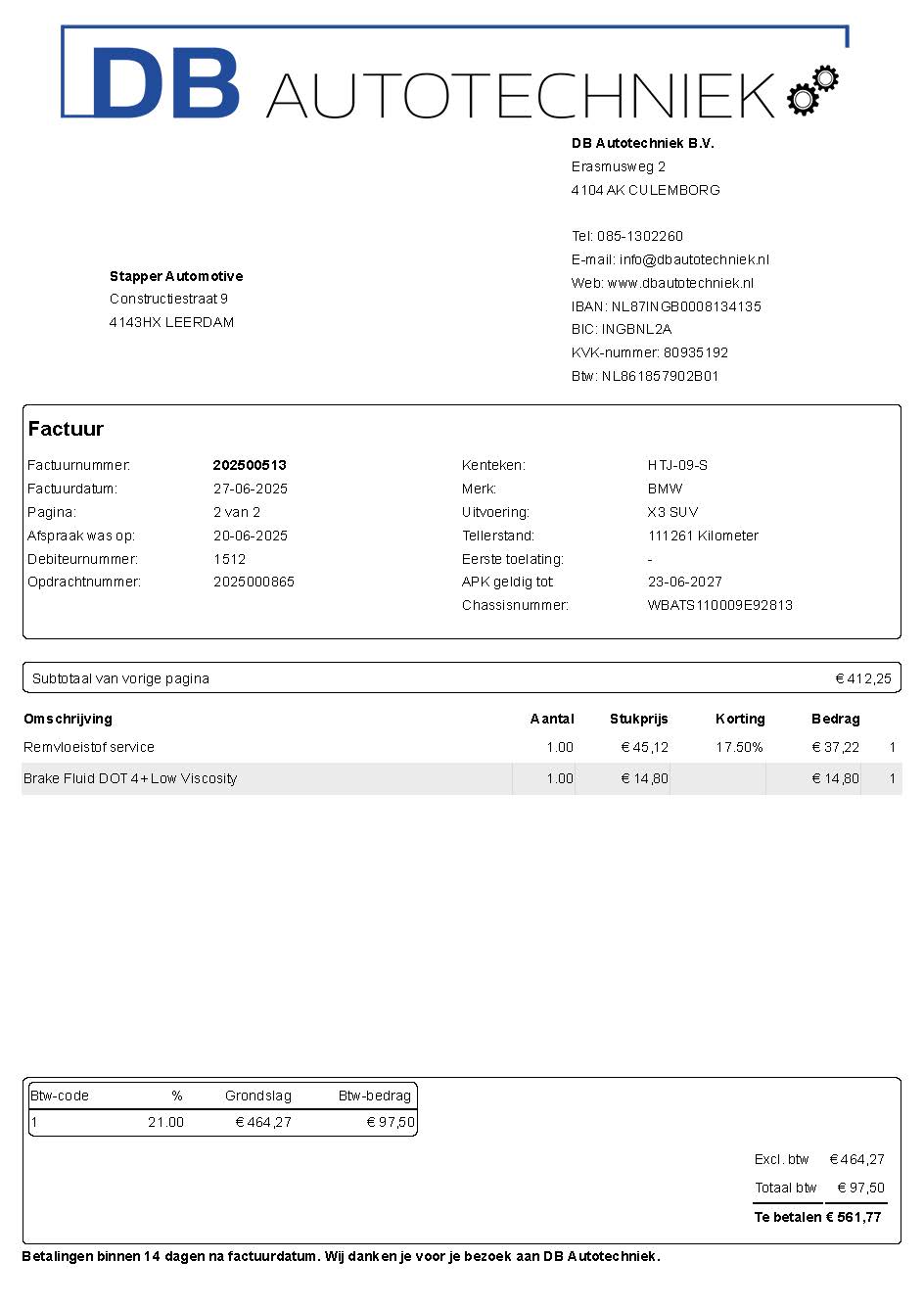 DB AUTOTECHNIEK

DB Autotechniek B.V.
Erasmusweg 2
4104 AK CULEMBORG

Tel: 085-1302260
E-mail: info@dbautotechniek.nl
Web: www.dbautotechniek.nl
IBAN: NL87INGB0008134135
BIC: INGBNL2A
KVK-nummer: 80935192
Btw: NL861857902B01

Stapper Automotive
Constructiestraat 9
4143HX LEERDAM

Factuur

Factuurnummer: 202500513
Factuurdatum: 27-06-2025
Pagina: 2 van 2
Afspraak was op: 20-06-2025
Debiteurnummer: 1512
Opdrachtnummer: 2025000865

Kenteken: HTJ-09-S
Merk: BMW
Uitvoering: X3 SUV
Tellerstand: 111261 Kilometer
Eerste toelating: -
APK geldig tot: 23-06-2027
Chassisnummer: WBATS110009E92813

Subtotaal van vorige pagina € 412,25

| Omschrijving | Aantal | Stukprijs | Korting | Bedrag | |
|---|---|---|---|---|---|
| Remvloeistof service | 1.00 | € 45,12 | 17.50% | € 37,22 | 1 |
| Brake Fluid DOT 4+ Low Viscosity | 1.00 | € 14,80 | | € 14,80 | 1 |

| Btw-code | % | Grondslag | Btw-bedrag |
|---|---|---|---|
| 1 | 21.00 | € 464,27 | € 97,50 |

Excl. btw € 464,27
Totaal btw € 97,50
Te betalen € 561,77

Betalingen binnen 14 dagen na factuurdatum. Wij danken je voor je bezoek aan DB Autotechniek.